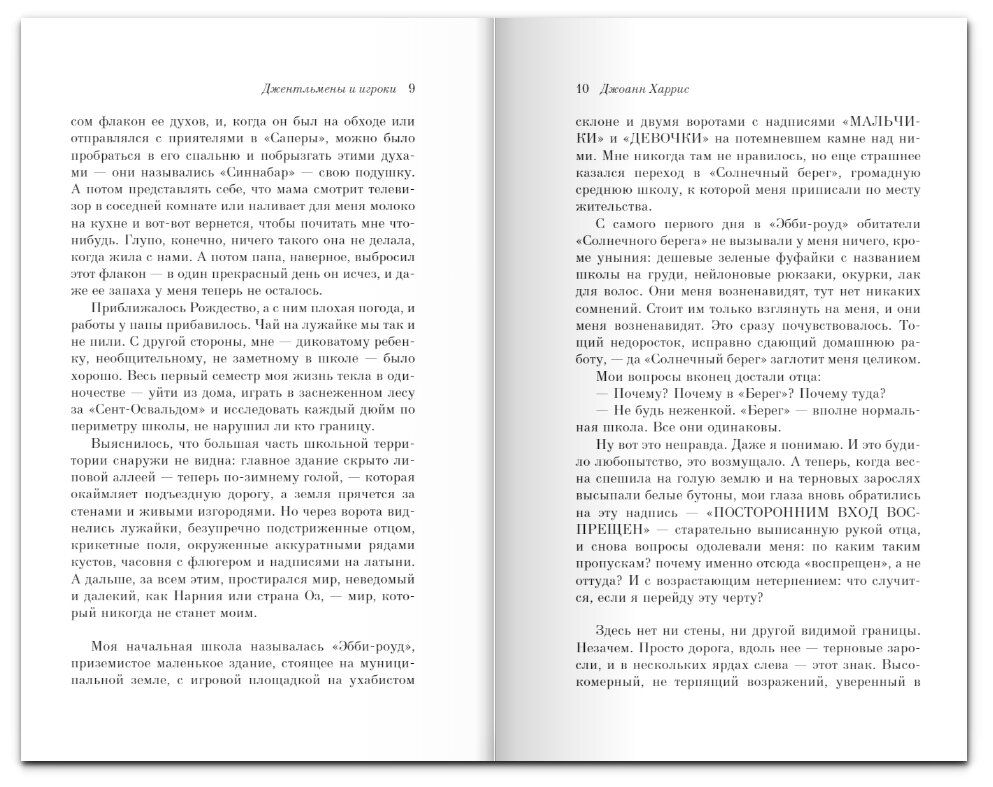 Джентльмены и игроки 9

сом флакон ее духов, и, когда он был на обходе или отправлялся с приятелями в «Саперы», можно было пробраться в его спальню и побрызгать этими духами — они назывались «Синнабар» — свою подушку. А потом представлять себе, что мама смотрит телевизор в соседней комнате или наливает для меня молоко на кухне и вот-вот вернется, чтобы почитать мне что-нибудь. Глупо, конечно, ничего такого она не делала, когда жила с нами. А потом папа, наверное, выбросил этот флакон — в один прекрасный день он исчез, и даже ее запаха у меня теперь не осталось.

Приближалось Рождество, а с ним плохая погода, и работы у папы прибавилось. Чай на лужайке мы так и не пили. С другой стороны, мне — диковатому ребенку, необщительному, не заметному в школе — было хорошо. Весь первый семестр моя жизнь текла в одиночестве — уйти из дома, играть в заснеженном лесу за «Сент-Освальдом» и исследовать каждый дюйм по периметру школы, не нарушил ли кто границу.

Выяснилось, что большая часть школьной территории снаружи не видна: главное здание скрыто липовой аллеей — теперь по-зимнему голой, — которая окаймляет подъездную дорогу, а земля прячется за стенами и живыми изгородями. Но через ворота виднелись лужайки, безупречно подстриженные отцом, крикетные поля, окруженные аккуратными рядами кустов, часовня с флюгером и надписями на латыни. А дальше, за всем этим, простирался мир, неведомый и далекий, как Нарния или страна Оз, — мир, который никогда не станет моим.

Моя начальная школа называлась «Эбби-роуд», приземистое маленькое здание, стоящее на муниципальной земле, с игровой площадкой на ухабистом

10 Джоанн Харрис

склоне и двумя воротами с надписями «МАЛЬЧИКИ» и «ДЕВОЧКИ» на потемневшем камне над ними. Мне никогда там не нравилось, но еще страшнее казался переход в «Солнечный берег», громадную среднюю школу, к которой меня приписали по месту жительства.

С самого первого дня в «Эбби-роуд» обитатели «Солнечного берега» не вызывали у меня ничего, кроме уныния: дешевые зеленые фуфайки с названием школы на груди, нейлоновые рюкзаки, окурки, лак для волос. Они меня возненавидят, тут нет никаких сомнений. Стоит им только взглянуть на меня, и они меня возненавидят. Это сразу почувствовалось. Тощий недоросток, исправно сдающий домашнюю работу, — да «Солнечный берег» заглотит меня целиком.

Мои вопросы вконец достали отца:

— Почему? Почему в «Берег»? Почему туда?

— Не будь неженкой. «Берег» — вполне нормальная школа. Все они одинаковы.

Ну вот это неправда. Даже я понимаю. И это будило любопытство, это возмущало. А теперь, когда весна спешила на голую землю и на терновых зарослях высыпали белые бутоны, мои глаза вновь обратились на эту надпись — «ПОСТОРОННИМ ВХОД ВОСПРЕЩЕН» — старательно выписанную рукой отца, и снова вопросы одолевали меня: по каким таким пропускам? почему именно отсюда «воспрещен», а не оттуда? И с возрастающим нетерпением: что случится, если я перейду эту черту?

Здесь нет ни стены, ни другой видимой границы. Незачем. Просто дорога, вдоль нее — терновые заросли, и в нескольких ярдах слева — этот знак. Высокомерный, не терпящий возражений, уверенный в